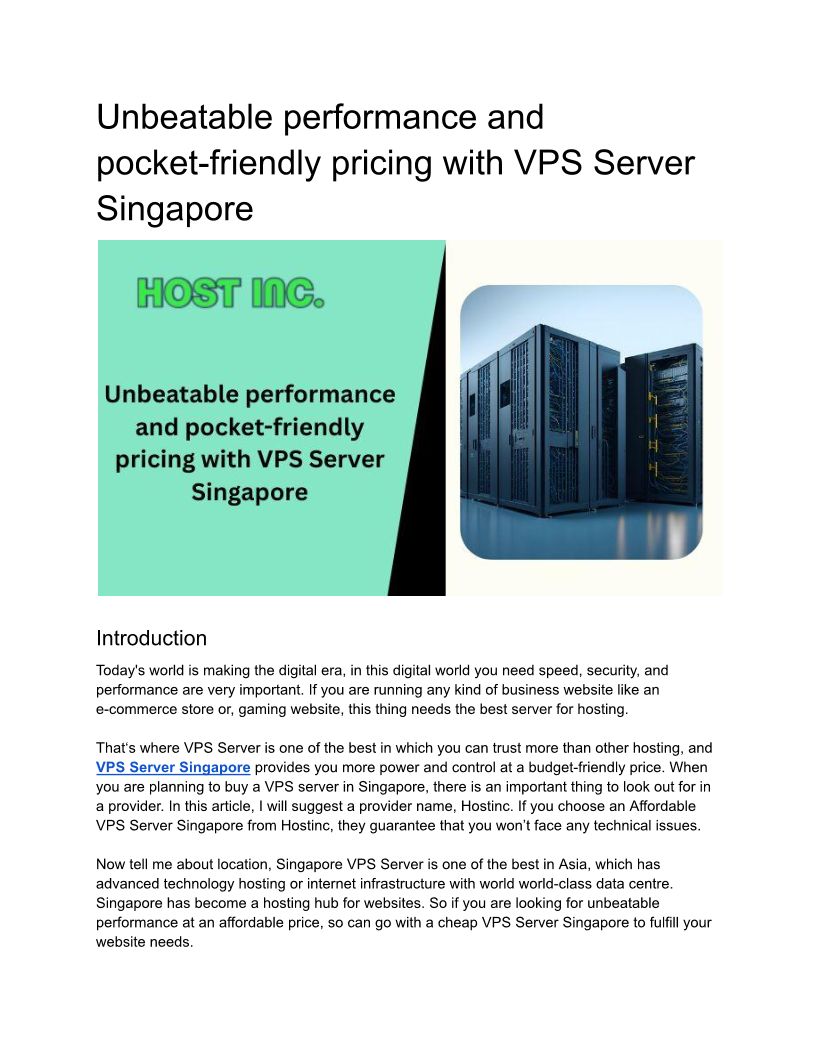 Unbeatable performance and pocket-friendly pricing with VPS Server Singapore

HOST INC.

Unbeatable performance and pocket-friendly pricing with VPS Server Singapore

Introduction

Today's world is making the digital era, in this digital world you need speed, security, and performance are very important. If you are running any kind of business website like an e-commerce store or, gaming website, this thing needs the best server for hosting.

That's where VPS Server is one of the best in which you can trust more than other hosting, and VPS Server Singapore provides you more power and control at a budget-friendly price. When you are planning to buy a VPS server in Singapore, there is an important thing to look out for in a provider. In this article, I will suggest a provider name, Hostinc. If you choose an Affordable VPS Server Singapore from Hostinc, they guarantee that you won't face any technical issues.

Now tell me about location, Singapore VPS Server is one of the best in Asia, which has advanced technology hosting or internet infrastructure with world world-class data centre. Singapore has become a hosting hub for websites. So if you are looking for unbeatable performance at an affordable price, so can go with a cheap VPS Server Singapore to fulfill your website needs.